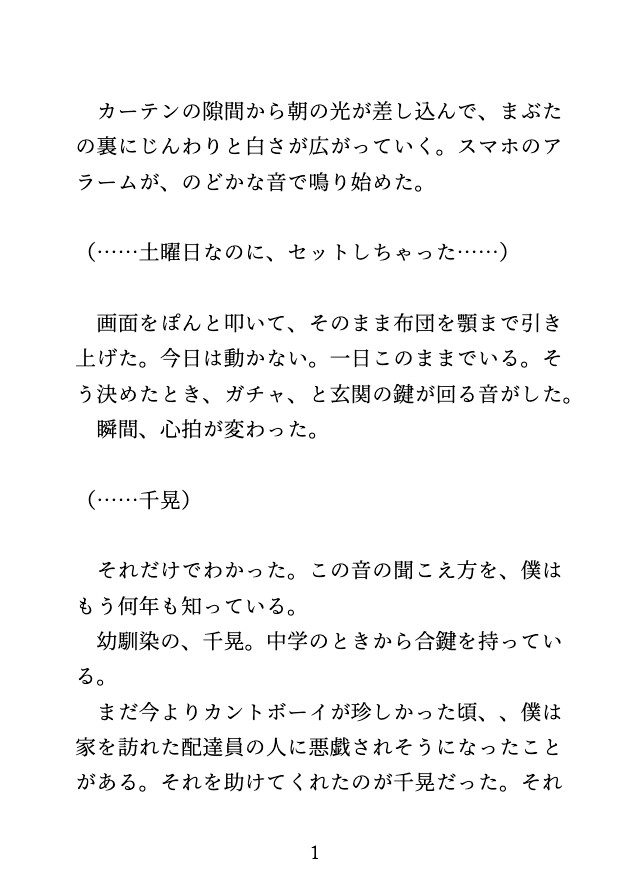 カーテンの隙間から朝の光が差し込んで、まぶたの裏にじんわりと白さが広がっていく。スマホのアラームが、のどかな音で鳴り始めた。

（……土曜日なのに、セットしちゃった……）

画面をぽんと叩いて、そのまま布団を顎まで引き上げた。今日は動かない。一日このままでいる。そう決めたとき、ガチャ、と玄関の鍵が回る音がした。

瞬間、心拍が変わった。

（……千晃）

それだけでわかった。この音の聞こえ方を、僕はもう何年も知っている。

幼馴染の、千晃。中学のときから合鍵を持っている。

まだ今よりカントボーイが珍しかった頃、、僕は家を訪れた配達員の人に悪戯されそうになったことがある。それを助けてくれたのが千晃だった。それ

1